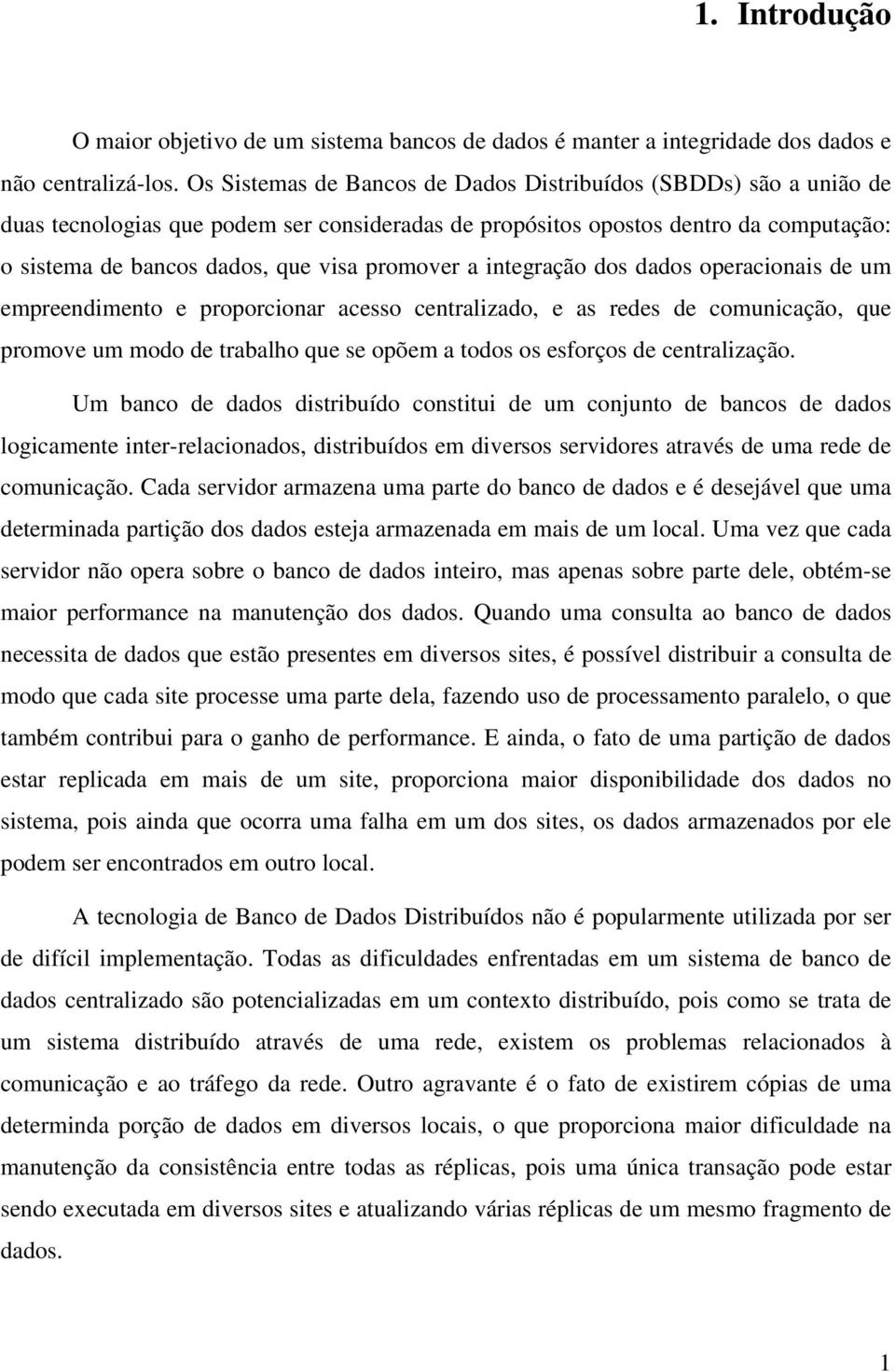 1. Introdução

O maior objetivo de um sistema bancos de dados é manter a integridade dos dados e não centralizá-los. Os Sistemas de Bancos de Dados Distribuídos (SBDDs) são a união de duas tecnologias que podem ser consideradas de propósitos opostos dentro da computação: o sistema de bancos dados, que visa promover a integração dos dados operacionais de um empreendimento e proporcionar acesso centralizado, e as redes de comunicação, que promove um modo de trabalho que se opõem a todos os esforços de centralização.

Um banco de dados distribuído constitui de um conjunto de bancos de dados logicamente inter-relacionados, distribuídos em diversos servidores através de uma rede de comunicação. Cada servidor armazena uma parte do banco de dados e é desejável que uma determinada partição dos dados esteja armazenada em mais de um local. Uma vez que cada servidor não opera sobre o banco de dados inteiro, mas apenas sobre parte dele, obtém-se maior performance na manutenção dos dados. Quando uma consulta ao banco de dados necessita de dados que estão presentes em diversos sites, é possível distribuir a consulta de modo que cada site processe uma parte dela, fazendo uso de processamento paralelo, o que também contribui para o ganho de performance. E ainda, o fato de uma partição de dados estar replicada em mais de um site, proporciona maior disponibilidade dos dados no sistema, pois ainda que ocorra uma falha em um dos sites, os dados armazenados por ele podem ser encontrados em outro local.

A tecnologia de Banco de Dados Distribuídos não é popularmente utilizada por ser de difícil implementação. Todas as dificuldades enfrentadas em um sistema de banco de dados centralizado são potencializadas em um contexto distribuído, pois como se trata de um sistema distribuído através de uma rede, existem os problemas relacionados à comunicação e ao tráfego da rede. Outro agravante é o fato de existirem cópias de uma determinda porção de dados em diversos locais, o que proporciona maior dificuldade na manutenção da consistência entre todas as réplicas, pois uma única transação pode estar sendo executada em diversos sites e atualizando várias réplicas de um mesmo fragmento de dados.

1